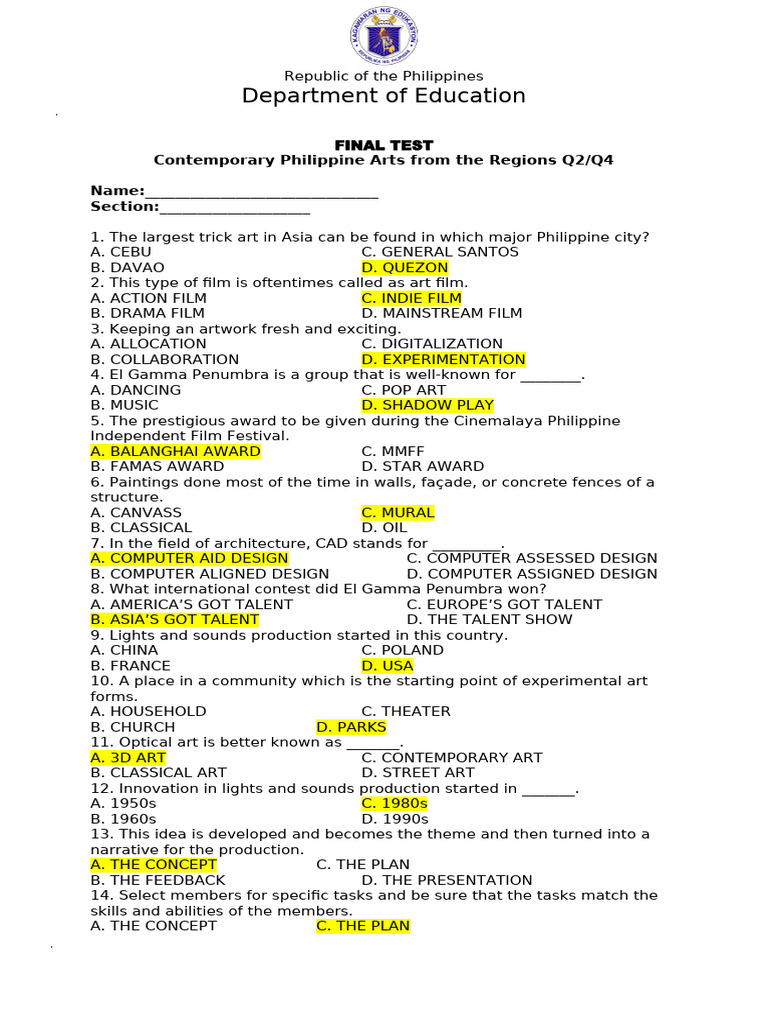 Republic of the Philippines
Department of Education

FINAL TEST
Contemporary Philippine Arts from the Regions Q2/Q4

Name:____
Section:____

1. The largest trick art in Asia can be found in which major Philippine city?
A. CEBU C. GENERAL SANTOS
B. DAVAO D. QUEZON
2. This type of film is oftentimes called as art film.
A. ACTION FILM C. INDIE FILM
B. DRAMA FILM D. MAINSTREAM FILM
3. Keeping an artwork fresh and exciting.
A. ALLOCATION C. DIGITALIZATION
B. COLLABORATION D. EXPERIMENTATION
4. El Gamma Penumbra is a group that is well-known for ____.
A. DANCING C. POP ART
B. MUSIC D. SHADOW PLAY
5. The prestigious award to be given during the Cinemalaya Philippine Independent Film Festival.
A. BALANGHAI AWARD C. MMFF
B. FAMAS AWARD D. STAR AWARD
6. Paintings done most of the time in walls, façade, or concrete fences of a structure.
A. CANVASS C. MURAL
B. CLASSICAL D. OIL
7. In the field of architecture, CAD stands for ____.
A. COMPUTER AID DESIGN C. COMPUTER ASSESSED DESIGN
B. COMPUTER ALIGNED DESIGN D. COMPUTER ASSIGNED DESIGN
8. What international contest did El Gamma Penumbra won?
A. AMERICA'S GOT TALENT C. EUROPE'S GOT TALENT
B. ASIA'S GOT TALENT D. THE TALENT SHOW
9. Lights and sounds production started in this country.
A. CHINA C. POLAND
B. FRANCE D. USA
10. A place in a community which is the starting point of experimental art forms.
A. HOUSEHOLD C. THEATER
B. CHURCH D. PARKS
11. Optical art is better known as ____.
A. 3D ART C. CONTEMPORARY ART
B. CLASSICAL ART D. STREET ART
12. Innovation in lights and sounds production started in ____.
A. 1950s C. 1980s
B. 1960s D. 1990s
13. This idea is developed and becomes the theme and then turned into a narrative for the production.
A. THE CONCEPT C. THE PLAN
B. THE FEEDBACK D. THE PRESENTATION
14. Select members for specific tasks and be sure that the tasks match the skills and abilities of the members.
A. THE CONCEPT C. THE PLAN